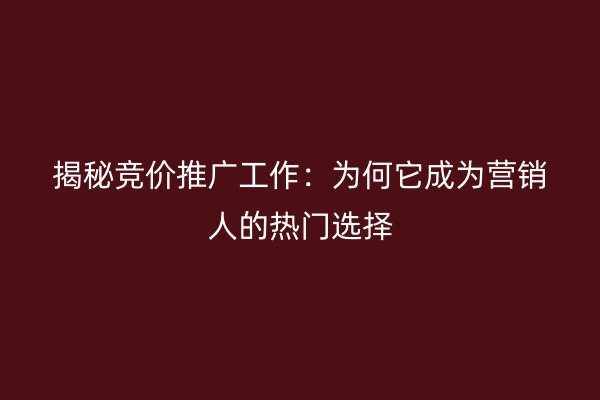 揭秘竞价推广工作：为何它成为营销人的热门选择